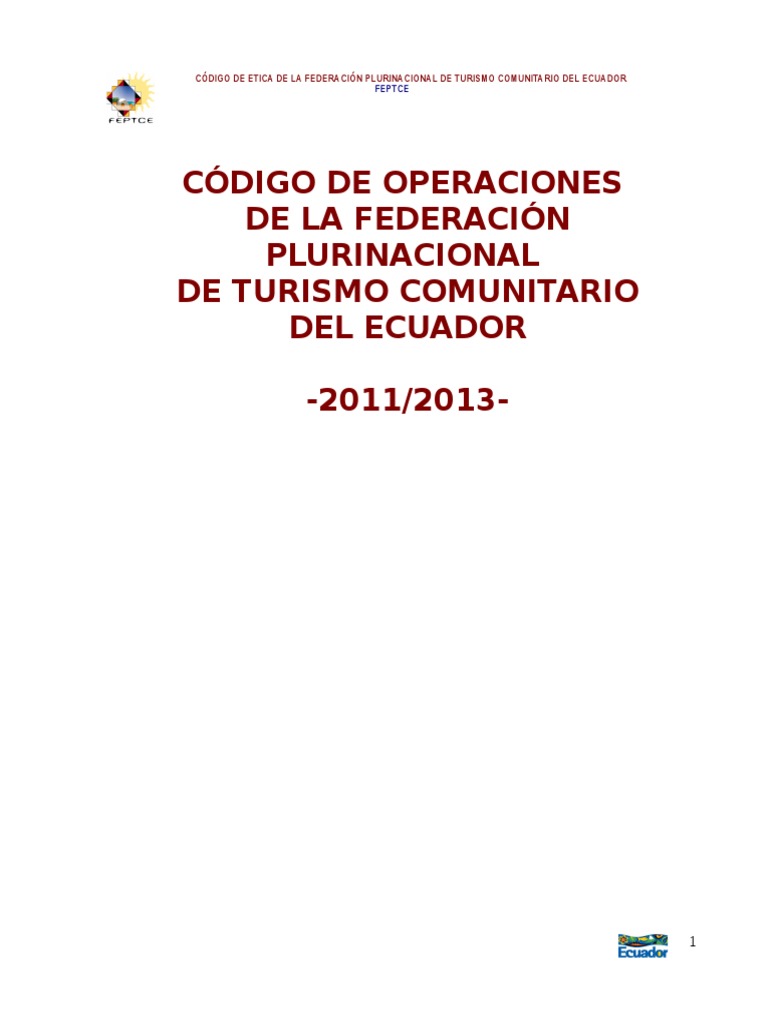 FEPTCE

CÓDIGO DE ETICA DE LA FEDERACIÓN PLURINACIONAL DE TURISMO COMUNITARIO DEL ECUADOR
FEPTCE

CÓDIGO DE OPERACIONES DE LA FEDERACIÓN PLURINACIONAL DE TURISMO COMUNITARIO DEL ECUADOR

-2011/2013-

Ecuador

1